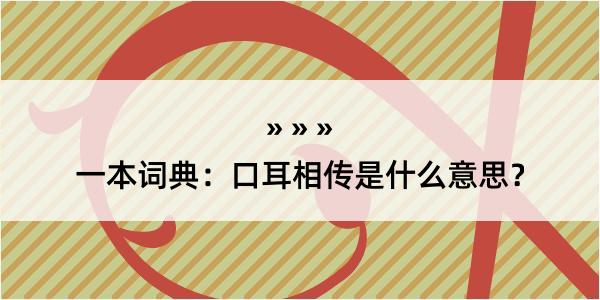 » » »

一本词典：口耳相传是什么意思？